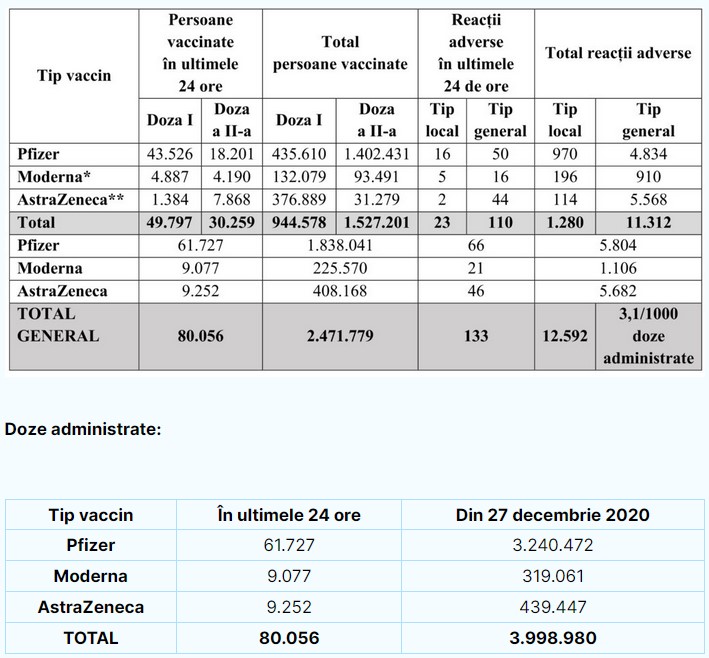 | Tip vaccin | Persoane vaccinate în ultimele 24 ore | | Total persoane vaccinate | | Reacții adverse în ultimele 24 de ore | | Total reacții adverse | |
|---|---|---|---|---|---|---|---|---|
| | Doza I | Doza a II-a | Doza I | Doza a II-a | Tip local | Tip general | Tip local | Tip general |
| Pfizer | 43.526 | 18.201 | 435.610 | 1.402.431 | 16 | 50 | 970 | 4.834 |
| Moderna* | 4.887 | 4.190 | 132.079 | 93.491 | 5 | 16 | 196 | 910 |
| AstraZeneca** | 1.384 | 7.868 | 376.889 | 31.279 | 2 | 44 | 114 | 5.568 |
| Total | 49.797 | 30.259 | 944.578 | 1.527.201 | 23 | 110 | 1.280 | 11.312 |
| Pfizer | 61.727 | | 1.838.041 | | 66 | | 5.804 | |
| Moderna | 9.077 | | 225.570 | | 21 | | 1.106 | |
| AstraZeneca | 9.252 | | 408.168 | | 46 | | 5.682 | |
| TOTAL GENERAL | 80.056 | | 2.471.779 | | 133 | | 12.592 | 3,1/1000 doze administrate |

Doze administrate:

| Tip vaccin | În ultimele 24 ore | Din 27 decembrie 2020 |
|---|---|---|
| Pfizer | 61.727 | 3.240.472 |
| Moderna | 9.077 | 319.061 |
| AstraZeneca | 9.252 | 439.447 |
| TOTAL | 80.056 | 3.998.980 |